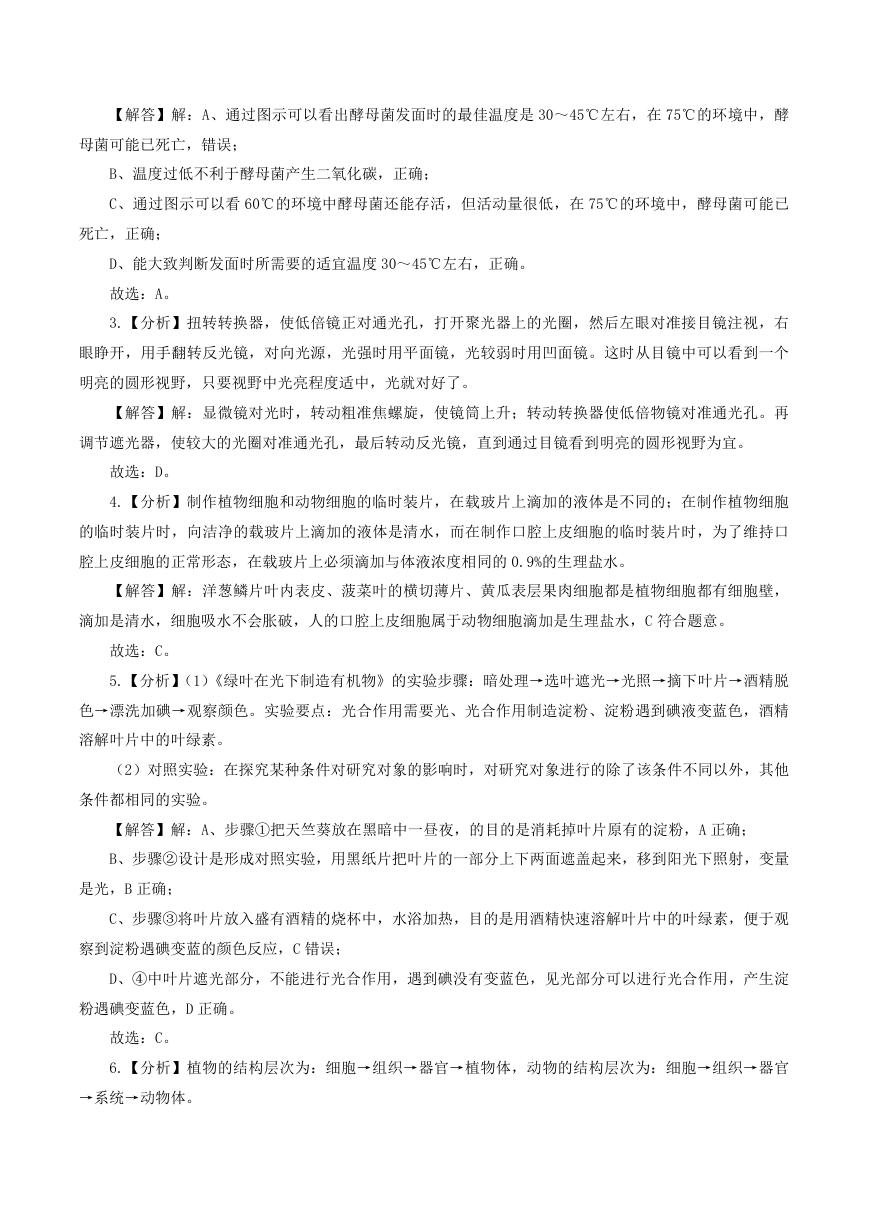 【解答】解：A、通过图示可以看出酵母菌发面时的最佳温度是 30～45℃左右，在 75℃的环境中，酵母菌可能已死亡，错误；

B、温度过低不利于酵母菌产生二氧化碳，正确；

C、通过图示可以看 60℃的环境中酵母菌还能存活，但活动量很低，在 75℃的环境中，酵母菌可能已死亡，正确；

D、能大致判断发面时所需要的适宜温度 30～45℃左右，正确。

故选：A。

3.【分析】扭转转换器，使低倍镜正对通光孔，打开聚光器上的光圈，然后左眼对准接目镜注视，右眼睁开，用手翻转反光镜，对向光源，光强时用平面镜，光较弱时用凹面镜。这时从目镜中可以看到一个明亮的圆形视野，只要视野中光亮程度适中，光就对好了。

【解答】解：显微镜对光时，转动粗准焦螺旋，使镜筒上升；转动转换器使低倍物镜对准通光孔。再调节遮光器，使较大的光圈对准通光孔，最后转动反光镜，直到通过目镜看到明亮的圆形视野为宜。

故选：D。

4.【分析】制作植物细胞和动物细胞的临时装片，在载玻片上滴加的液体是不同的；在制作植物细胞的临时装片时，向洁净的载玻片上滴加的液体是清水，而在制作口腔上皮细胞的临时装片时，为了维持口腔上皮细胞的正常形态，在载玻片上必须滴加与体液浓度相同的 0.9%的生理盐水。

【解答】解：洋葱鳞片叶内表皮、菠菜叶的横切薄片、黄瓜表层果肉细胞都是植物细胞都有细胞壁，滴加是清水，细胞吸水不会胀破，人的口腔上皮细胞属于动物细胞滴加是生理盐水，C 符合题意。

故选：C。

5.【分析】(1)《绿叶在光下制造有机物》的实验步骤：暗处理→选叶遮光→光照→摘下叶片→酒精脱色→漂洗加碘→观察颜色。实验要点：光合作用需要光、光合作用制造淀粉、淀粉遇到碘液变蓝色，酒精溶解叶片中的叶绿素。

（2）对照实验：在探究某种条件对研究对象的影响时，对研究对象进行的除了该条件不同以外，其他条件都相同的实验。

【解答】解：A、步骤①把天竺葵放在黑暗中一昼夜，的目的是消耗掉叶片原有的淀粉，A 正确；

B、步骤②设计是形成对照实验，用黑纸片把叶片的一部分上下两面遮盖起来，移到阳光下照射，变量是光，B 正确；

C、步骤③将叶片放入盛有酒精的烧杯中，水浴加热，目的是用酒精快速溶解叶片中的叶绿素，便于观察到淀粉遇碘变蓝的颜色反应，C 错误；

D、④中叶片遮光部分，不能进行光合作用，遇到碘没有变蓝色，见光部分可以进行光合作用，产生淀粉遇碘变蓝色，D 正确。

故选：C。

6.【分析】植物的结构层次为：细胞→组织→器官→植物体，动物的结构层次为：细胞→组织→器官→系统→动物体。